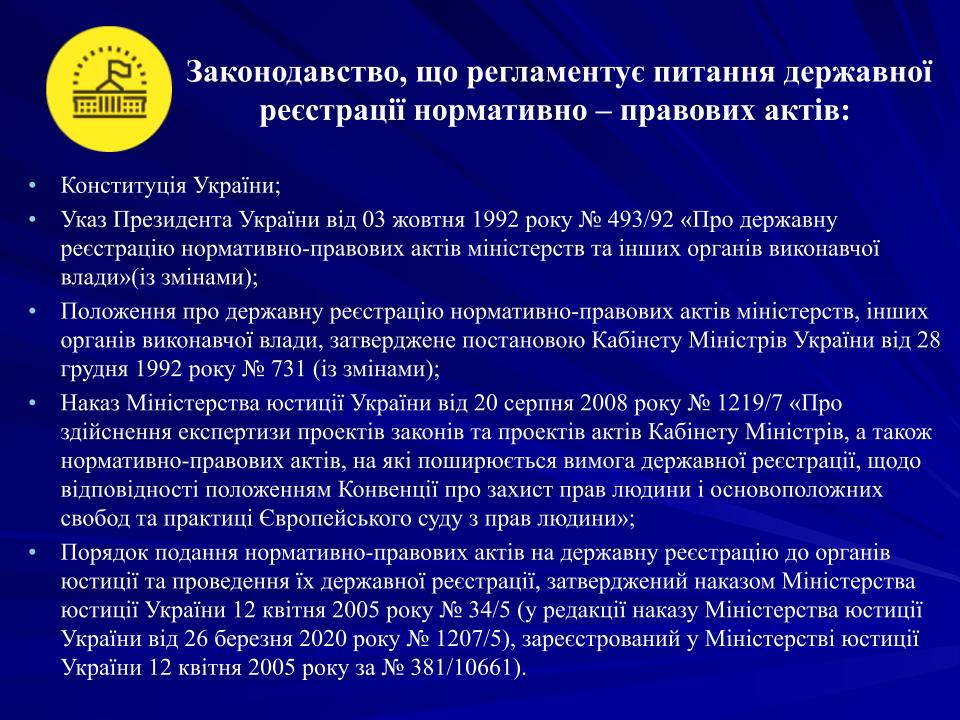 Законодавство, що регламентує питання державної реєстрації нормативно – правових актів:

• Конституція України;
• Указ Президента України від 03 жовтня 1992 року № 493/92 «Про державну реєстрацію нормативно-правових актів міністерств та інших органів виконавчої влади»(із змінами);
• Положення про державну реєстрацію нормативно-правових актів міністерств, інших органів виконавчої влади, затверджене постановою Кабінету Міністрів України від 28 грудня 1992 року № 731 (із змінами);
• Наказ Міністерства юстиції України від 20 серпня 2008 року № 1219/7 «Про здійснення експертизи проектів законів та проектів актів Кабінету Міністрів, а також нормативно-правових актів, на які поширюється вимога державної реєстрації, щодо відповідності положенням Конвенції про захист прав людини і основоположних свобод та практиці Європейського суду з прав людини»;
• Порядок подання нормативно-правових актів на державну реєстрацію до органів юстиції та проведення їх державної реєстрації, затверджений наказом Міністерства юстиції України 12 квітня 2005 року № 34/5 (у редакції наказу Міністерства юстиції України від 26 березня 2020 року № 1207/5), зареєстрований у Міністерстві юстиції України 12 квітня 2005 року за № 381/10661).